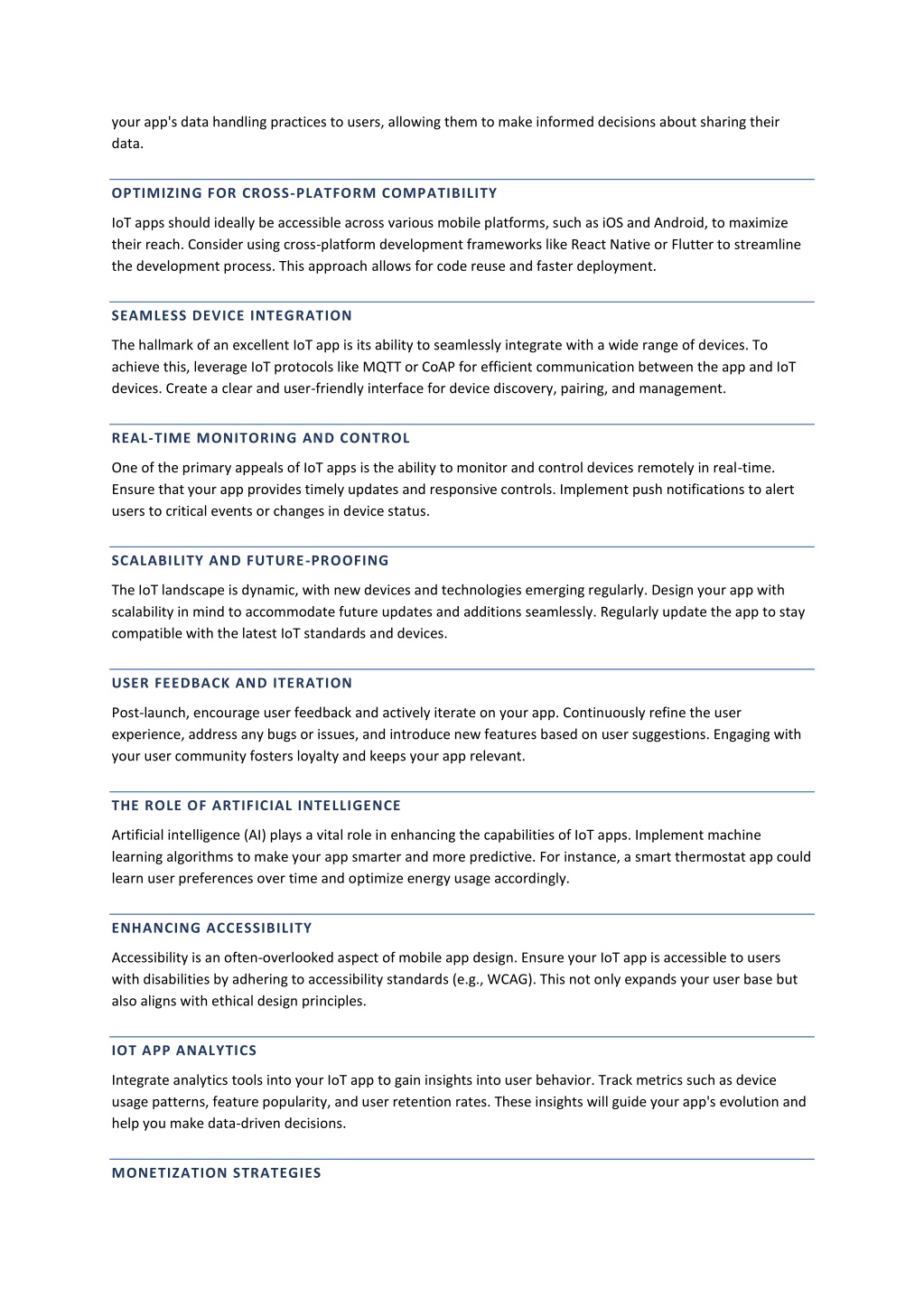 your app's data handling practices to users, allowing them to make informed decisions about sharing their data.

OPTIMIZING FOR CROSS-PLATFORM COMPATIBILITY

IoT apps should ideally be accessible across various mobile platforms, such as iOS and Android, to maximize their reach. Consider using cross-platform development frameworks like React Native or Flutter to streamline the development process. This approach allows for code reuse and faster deployment.

SEAMLESS DEVICE INTEGRATION

The hallmark of an excellent IoT app is its ability to seamlessly integrate with a wide range of devices. To achieve this, leverage IoT protocols like MQTT or CoAP for efficient communication between the app and IoT devices. Create a clear and user-friendly interface for device discovery, pairing, and management.

REAL-TIME MONITORING AND CONTROL

One of the primary appeals of IoT apps is the ability to monitor and control devices remotely in real-time. Ensure that your app provides timely updates and responsive controls. Implement push notifications to alert users to critical events or changes in device status.

SCALABILITY AND FUTURE-PROOFING

The IoT landscape is dynamic, with new devices and technologies emerging regularly. Design your app with scalability in mind to accommodate future updates and additions seamlessly. Regularly update the app to stay compatible with the latest IoT standards and devices.

USER FEEDBACK AND ITERATION

Post-launch, encourage user feedback and actively iterate on your app. Continuously refine the user experience, address any bugs or issues, and introduce new features based on user suggestions. Engaging with your user community fosters loyalty and keeps your app relevant.

THE ROLE OF ARTIFICIAL INTELLIGENCE

Artificial intelligence (AI) plays a vital role in enhancing the capabilities of IoT apps. Implement machine learning algorithms to make your app smarter and more predictive. For instance, a smart thermostat app could learn user preferences over time and optimize energy usage accordingly.

ENHANCING ACCESSIBILITY

Accessibility is an often-overlooked aspect of mobile app design. Ensure your IoT app is accessible to users with disabilities by adhering to accessibility standards (e.g., WCAG). This not only expands your user base but also aligns with ethical design principles.

IOT APP ANALYTICS

Integrate analytics tools into your IoT app to gain insights into user behavior. Track metrics such as device usage patterns, feature popularity, and user retention rates. These insights will guide your app's evolution and help you make data-driven decisions.

MONETIZATION STRATEGIES